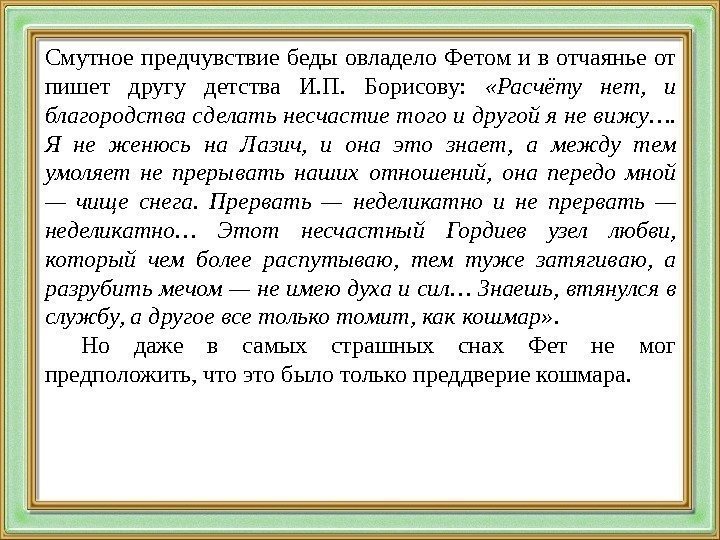 Смутное предчувствие беды овладело Фетом и в отчаянье от пишет другу детства И.П. Борисову: «Расчёту нет, и благородства сделать несчастие того и другой я не вижу…. Я не женюсь на Лазич, и она это знает, а между тем умоляет не прерывать наших отношений, она передо мной — чище снега. Прервать — неделикатно и не прервать — неделикатно… Этот несчастный Гордиев узел любви, который чем более распутываю, тем туже затягиваю, а разрубить мечом — не имею духа и сил… Знаешь, втянулся в службу, а другое все только томит, как кошмар».

Но даже в самых страшных снах Фет не мог предположить, что это было только преддверие кошмара.